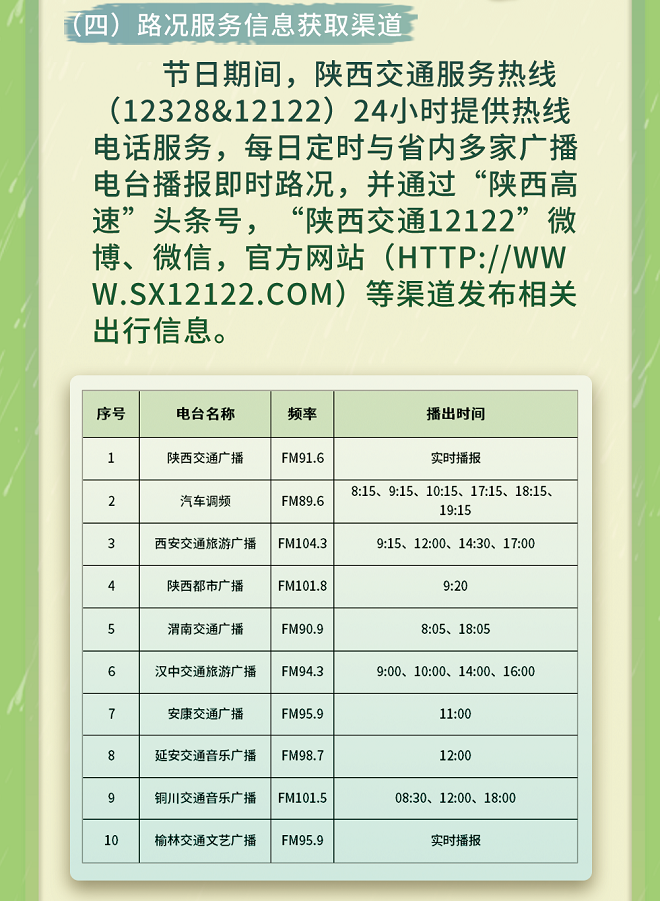 （四）路况服务信息获取渠道

节日期间，陕西交通服务热线（12328&12122）24小时提供热线电话服务，每日定时与省内多家广播电台播报即时路况，并通过“陕西高速”头条号，“陕西交通12122”微博、微信，官方网站（HTTP://WWW.SX12122.COM）等渠道发布相关出行信息。

| 序号 | 电台名称 | 频率 | 播出时间 |
|---|---|---|---|
| 1 | 陕西交通广播 | FM91.6 | 实时播报 |
| 2 | 汽车调频 | FM89.6 | 8:15、9:15、10:15、17:15、18:15、19:15 |
| 3 | 西安交通旅游广播 | FM104.3 | 9:15、12:00、14:30、17:00 |
| 4 | 陕西都市广播 | FM101.8 | 9:20 |
| 5 | 渭南交通广播 | FM90.9 | 8:05、18:05 |
| 6 | 汉中交通旅游广播 | FM94.3 | 9:00、10:00、14:00、16:00 |
| 7 | 安康交通广播 | FM95.9 | 11:00 |
| 8 | 延安交通音乐广播 | FM98.7 | 12:00 |
| 9 | 铜川交通音乐广播 | FM101.5 | 08:30、12:00、18:00 |
| 10 | 榆林交通文艺广播 | FM95.9 | 实时播报 |